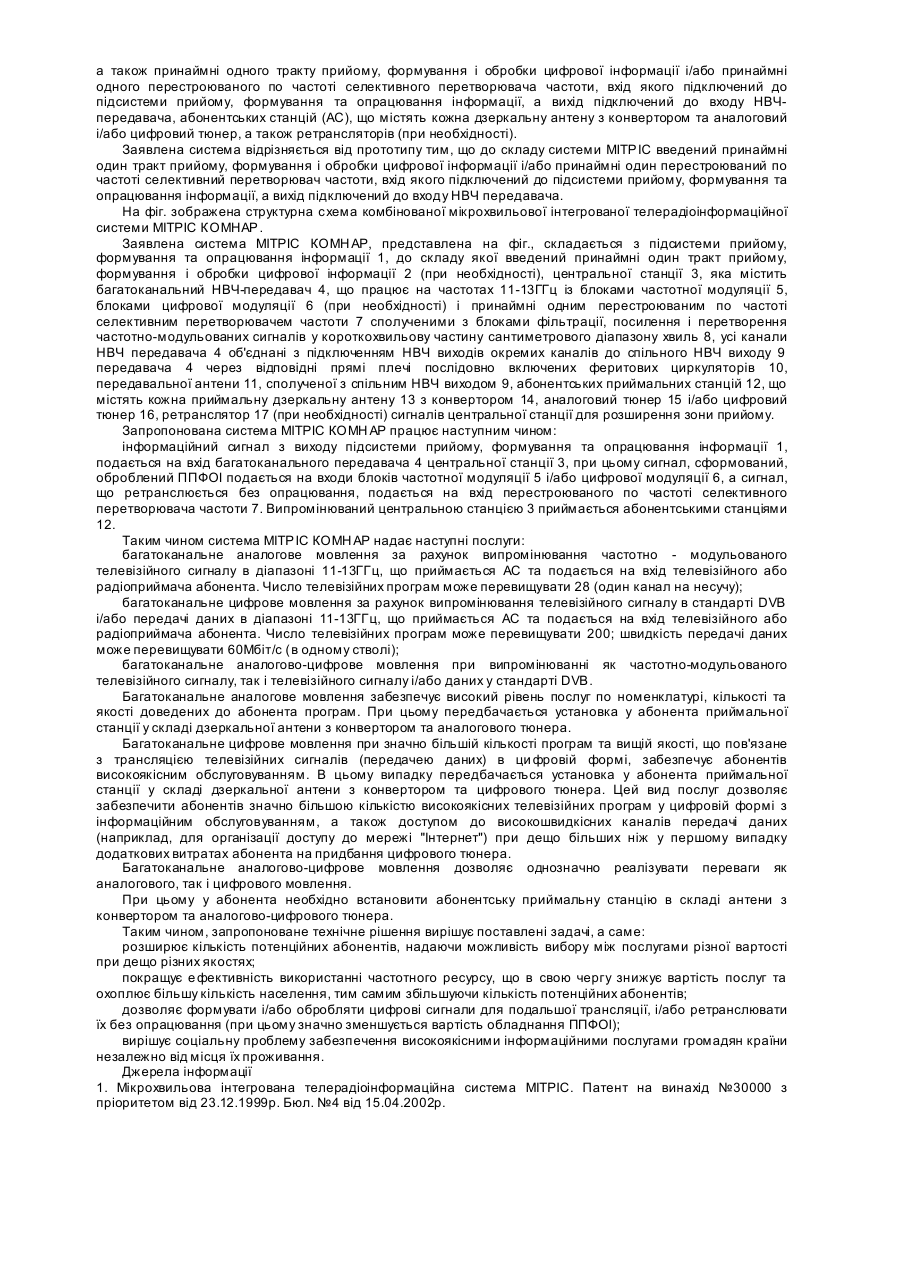 а також принаймні одного тракту прийому, формування і обробки цифрової інформації і/або принаймні одного перестроюваного по частоті селективного перетворювача частоти, вхід якого підключений до підсистеми прийому, формування та опрацювання інформації, а вихід підключений до входу НВЧ-передавача, абонентських станцій (АС), що містять кожна дзеркальну антену з конвертором та аналоговий і/або цифровий тюнер, а також ретрансляторів (при необхідності).

Заявлена система відрізняється від прототипу тим, що до складу системи МІТРІС введений принаймні один тракт прийому, формування і обробки цифрової інформації і/або принаймні один перестроюваний по частоті селективний перетворювач частоти, вхід якого підключений до підсистеми прийому, формування та опрацювання інформації, а вихід підключений до входу НВЧ передавача.

На фіг. зображена структурна схема комбінованої мікрохвильової інтегрованої телерадіоінформаційної системи МІТРІС КОМНАР.

Заявлена система МІТРІС КОМНАР, представлена на фіг., складається з підсистеми прийому, формування та опрацювання інформації 1, до складу якої введений принаймні один тракт прийому, формування і обробки цифрової інформації 2 (при необхідності), центральної станції 3, яка містить багатоканальний НВЧ-передавач 4, що працює на частотах 11-13ГГц із блоками частотної модуляції 5, блоками цифрової модуляції 6 (при необхідності) і принаймні одним перестроюваним по частоті селективним перетворювачем частоти 7 сполученими з блоками фільтрації, посилення і перетворення частотно-модульованих сигналів у короткохвильову частину сантиметрового діапазону хвиль 8, усі канали НВЧ передавача 4 об'єднані з підключенням НВЧ виходів окремих каналів до спільного НВЧ виходу 9 передавача 4 через відповідні прямі плечі послідовно включених феритових циркуляторів 10, передавальної антени 11, сполученої з спільним НВЧ виходом 9, абонентських приймальних станцій 12, що містять кожна приймальну дзеркальну антену 13 з конвертором 14, аналоговий тюнер 15 і/або цифровий тюнер 16, ретранслятор 17 (при необхідності) сигналів центральної станції для розширення зони прийому.

Запропонована система МІТРІС КОМНАР працює наступним чином:

інформаційний сигнал з виходу підсистеми прийому, формування та опрацювання інформації 1, подається на вхід багатоканального передавача 4 центральної станції 3, при цьому сигнал, сформований, оброблений ППФОІ подається на входи блоків частотної модуляції 5 і/або цифрової модуляції 6, а сигнал, що ретранслюється без опрацювання, подається на вхід перестроюваного по частоті селективного перетворювача частоти 7. Випромінюваний центральною станцією 3 приймається абонентськими станціями 12.

Таким чином система МІТРІС КОМНАР надає наступні послуги:

багатоканальне аналогове мовлення за рахунок випромінювання частотно - модульованого телевізійного сигналу в діапазоні 11-13ГГц, що приймається АС та подається на вхід телевізійного або радіоприймача абонента. Число телевізійних програм може перевищувати 28 (один канал на несучу);

багатоканальне цифрове мовлення за рахунок випромінювання телевізійного сигналу в стандарті DVB і/або передачі даних в діапазоні 11-13ГГц, що приймається АС та подається на вхід телевізійного або радіоприймача абонента. Число телевізійних програм може перевищувати 200; швидкість передачі даних може перевищувати 60Мбіт/с (в одному стволі);

багатоканальне аналогово-цифрове мовлення при випромінюванні як частотно-модульованого телевізійного сигналу, так і телевізійного сигналу і/або даних у стандарті DVB.

Багатоканальне аналогове мовлення забезпечує високий рівень послуг по номенклатурі, кількості та якості доведених до абонента програм. При цьому передбачається установка у абонента приймальної станції у складі дзеркальної антени з конвертором та аналогового тюнера.

Багатоканальне цифрове мовлення при значно більшій кількості програм та вищій якості, що пов'язане з трансляцією телевізійних сигналів (передачею даних) в цифровій формі, забезпечує абонентів високоякісним обслуговуванням. В цьому випадку передбачається установка у абонента приймальної станції у складі дзеркальної антени з конвертором та цифрового тюнера. Цей вид послуг дозволяє забезпечити абонентів значно більшою кількістю високоякісних телевізійних програм у цифровій формі з інформаційним обслуговуванням, а також доступом до високошвидкісних каналів передачі даних (наприклад, для організації доступу до мережі "Інтернет") при дещо більших ніж у першому випадку додаткових витратах абонента на придбання цифрового тюнера.

Багатоканальне аналогово-цифрове мовлення дозволяє однозначно реалізувати переваги як аналогового, так і цифрового мовлення.

При цьому у абонента необхідно встановити абонентську приймальну станцію в складі антени з конвертором та аналогово-цифрового тюнера.

Таким чином, запропоноване технічне рішення вирішує поставлені задачі, а саме:

розширює кількість потенційних абонентів, надаючи можливість вибору між послугами різної вартості при дещо різних якостях;

покращує ефективність використанні частотного ресурсу, що в свою чергу знижує вартість послуг та охоплює більшу кількість населення, тим самим збільшуючи кількість потенційних абонентів;

дозволяє формувати і/або обробляти цифрові сигнали для подальшої трансляції, і/або ретранслювати їх без опрацювання (при цьому значно зменшується вартість обладнання ППФОІ);

вирішує соціальну проблему забезпечення високоякісними інформаційними послугами громадян країни незалежно від місця їх проживання.

Джерела інформації

1. Мікрохвильова інтегрована телерадіоінформаційна система МІТРІС. Патент на винахід №30000 з пріоритетом від 23.12.1999р. Бюл. №4 від 15.04.2002р.